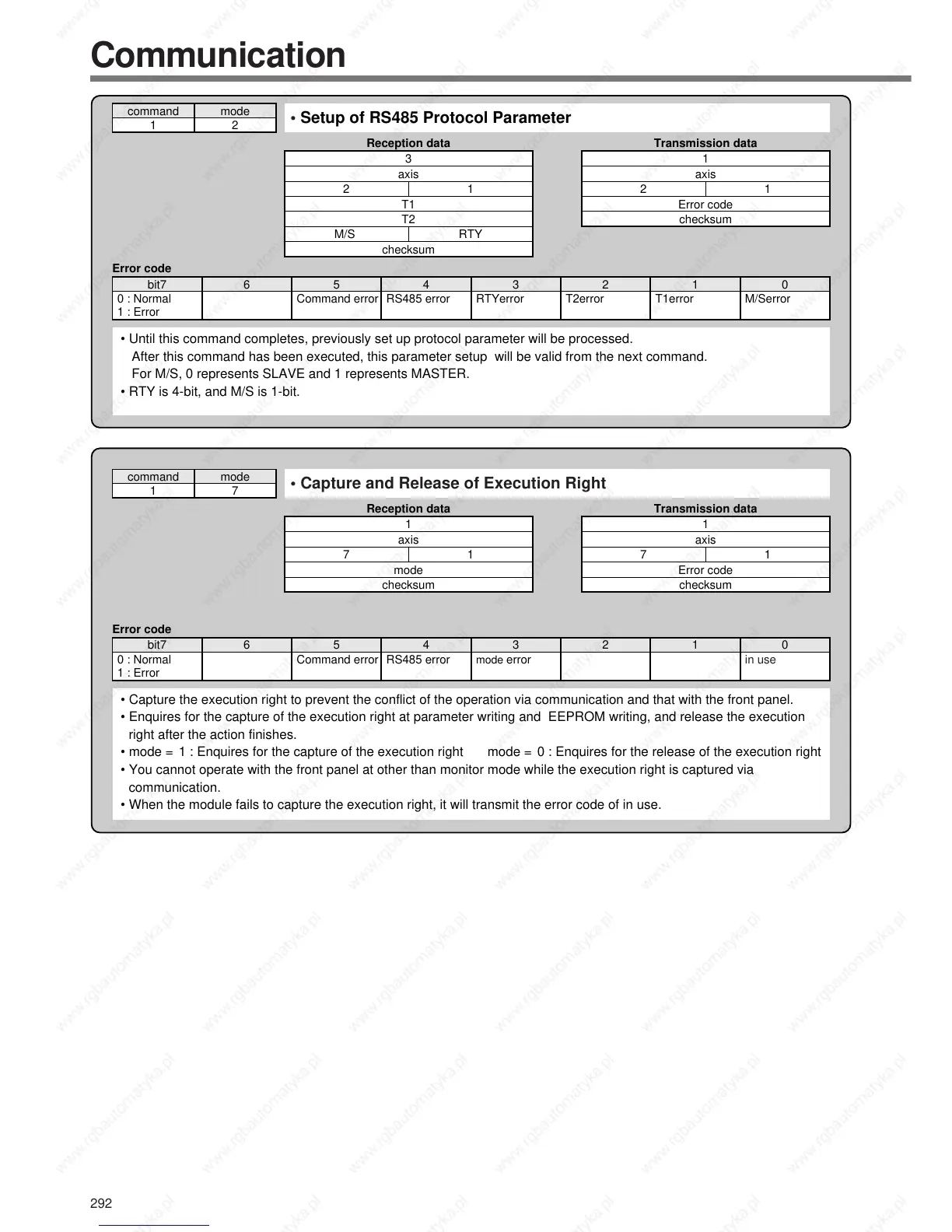 Communication

| command | mode |
|---|---|
| 1 | 2 |

• Setup of RS485 Protocol Parameter

Reception data

| 3 | |
|---|---|
| axis | |
| 2 | 1 |
| T1 | |
| T2 | |
| M/S | RTY |
| checksum | |

Transmission data

| 1 | |
|---|---|
| axis | |
| 2 | 1 |
| Error code | |
| checksum | |

Error code

| bit7 | 6 | 5 | 4 | 3 | 2 | 1 | 0 |
|---|---|---|---|---|---|---|---|
| 0 : Normal 1 : Error | | Command error | RS485 error | RTYerror | T2error | T1error | M/Serror |

• Until this command completes, previously set up protocol parameter will be processed. After this command has been executed, this parameter setup will be valid from the next command. For M/S, 0 represents SLAVE and 1 represents MASTER.
• RTY is 4-bit, and M/S is 1-bit.

| command | mode |
|---|---|
| 1 | 7 |

• Capture and Release of Execution Right

Reception data

| 1 | |
|---|---|
| axis | |
| 7 | 1 |
| mode | |
| checksum | |

Transmission data

| 1 | |
|---|---|
| axis | |
| 7 | 1 |
| Error code | |
| checksum | |

Error code

| bit7 | 6 | 5 | 4 | 3 | 2 | 1 | 0 |
|---|---|---|---|---|---|---|---|
| 0 : Normal 1 : Error | | Command error | RS485 error | mode error | | | in use |

• Capture the execution right to prevent the conflict of the operation via communication and that with the front panel.
• Enquires for the capture of the execution right at parameter writing and EEPROM writing, and release the execution right after the action finishes.
• mode = 1 : Enquires for the capture of the execution right mode = 0 : Enquires for the release of the execution right
• You cannot operate with the front panel at other than monitor mode while the execution right is captured via communication.
• When the module fails to capture the execution right, it will transmit the error code of in use.

292